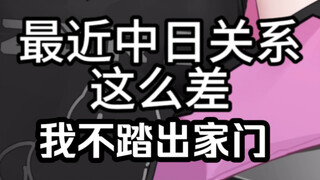 最近中日关系
这么差
我不踏出家门